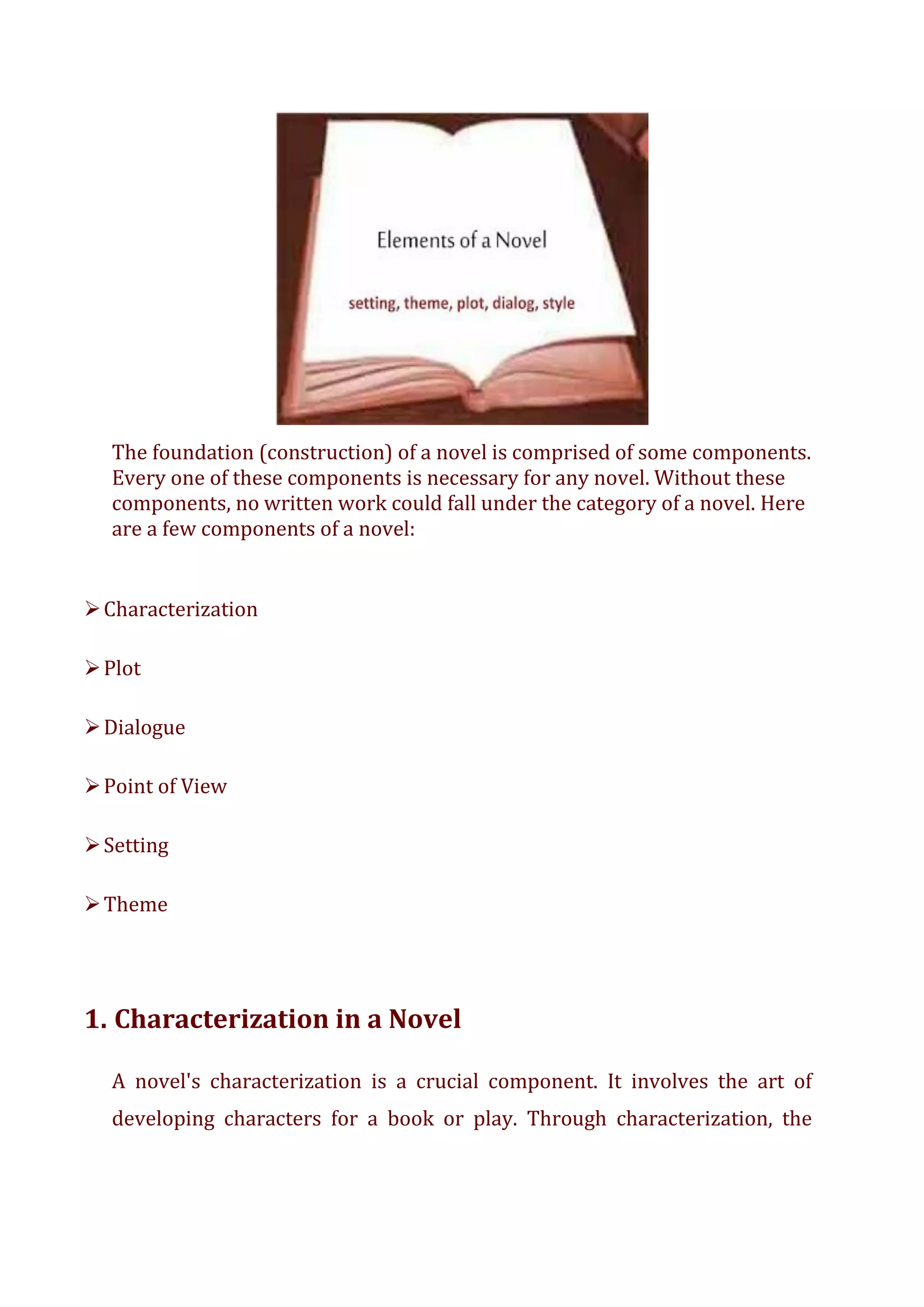 Elements of a Novel

setting, theme, plot, dialog, style

The foundation (construction) of a novel is comprised of some components. Every one of these components is necessary for any novel. Without these components, no written work could fall under the category of a novel. Here are a few components of a novel:

➢ Characterization

➢ Plot

➢ Dialogue

➢ Point of View

➢ Setting

➢ Theme

1. Characterization in a Novel

A novel's characterization is a crucial component. It involves the art of developing characters for a book or play. Through characterization, the